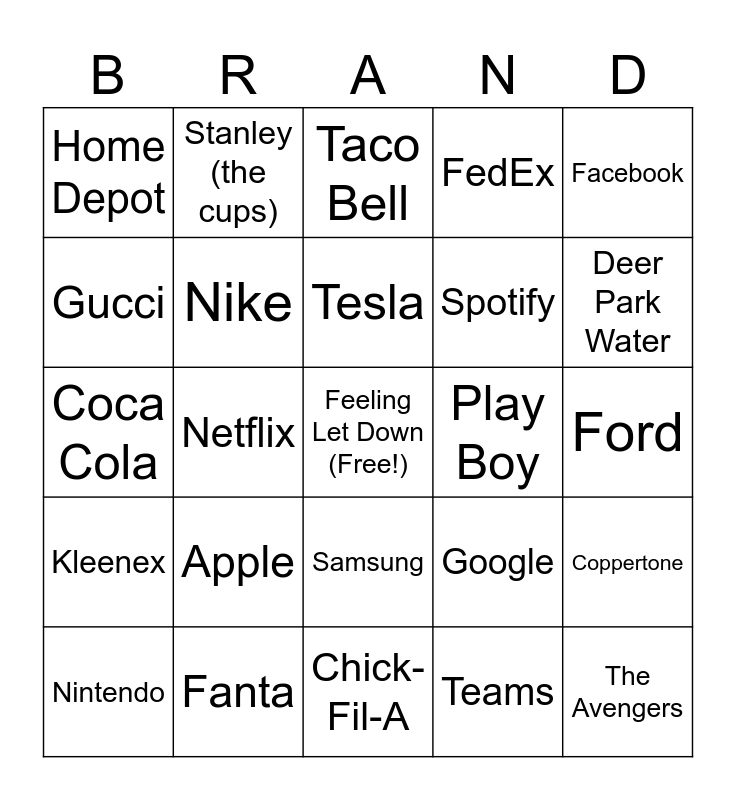 | B | R | A | N | D |
|---|---|---|---|---|
| Home Depot | Stanley (the cups) | Taco Bell | FedEx | Facebook |
| Gucci | Nike | Tesla | Spotify | Deer Park Water |
| Coca Cola | Netflix | Feeling Let Down (Free!) | Play Boy | Ford |
| Kleenex | Apple | Samsung | Google | Coppertone |
| Nintendo | Fanta | Chick-Fil-A | Teams | The Avengers |